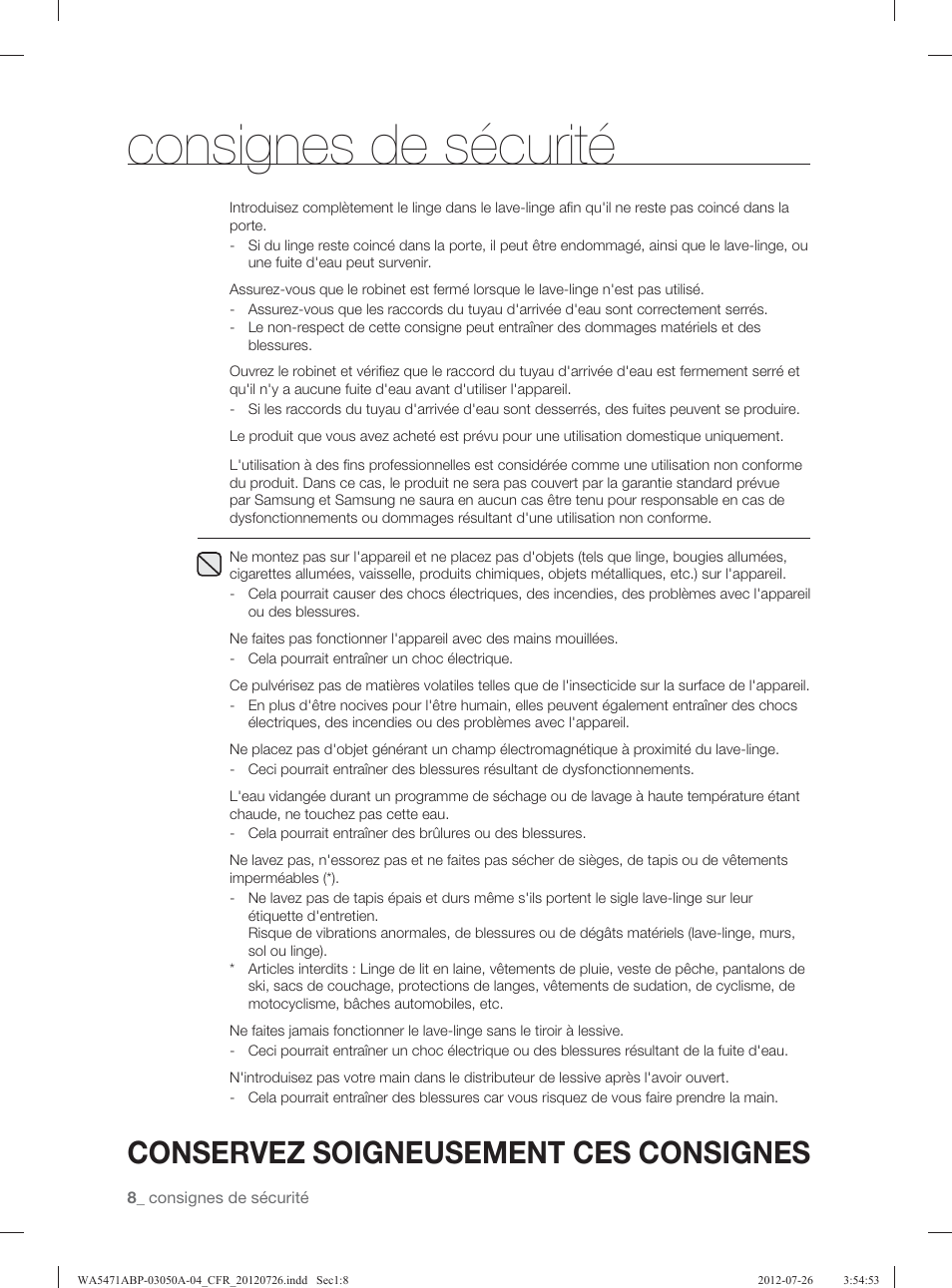 consignes de sécurité

Introduisez complètement le linge dans le lave-linge afin qu'il ne reste pas coincé dans la porte.
- Si du linge reste coincé dans la porte, il peut être endommagé, ainsi que le lave-linge, ou une fuite d'eau peut survenir.

Assurez-vous que le robinet est fermé lorsque le lave-linge n'est pas utilisé.
- Assurez-vous que les raccords du tuyau d'arrivée d'eau sont correctement serrés.
- Le non-respect de cette consigne peut entraîner des dommages matériels et des blessures.

Ouvrez le robinet et vérifiez que le raccord du tuyau d'arrivée d'eau est fermement serré et qu'il n'y a aucune fuite d'eau avant d'utiliser l'appareil.
- Si les raccords du tuyau d'arrivée d'eau sont desserrés, des fuites peuvent se produire.

Le produit que vous avez acheté est prévu pour une utilisation domestique uniquement.

L'utilisation à des fins professionnelles est considérée comme une utilisation non conforme du produit. Dans ce cas, le produit ne sera pas couvert par la garantie standard prévue par Samsung et Samsung ne saura en aucun cas être tenu pour responsable en cas de dysfonctionnements ou dommages résultant d'une utilisation non conforme.

Ne montez pas sur l'appareil et ne placez pas d'objets (tels que linge, bougies allumées, cigarettes allumées, vaisselle, produits chimiques, objets métalliques, etc.) sur l'appareil.
- Cela pourrait causer des chocs électriques, des incendies, des problèmes avec l'appareil ou des blessures.

Ne faites pas fonctionner l'appareil avec des mains mouillées.
- Cela pourrait entraîner un choc électrique.

Ce pulvérisez pas de matières volatiles telles que de l'insecticide sur la surface de l'appareil.
- En plus d'être nocives pour l'être humain, elles peuvent également entraîner des chocs électriques, des incendies ou des problèmes avec l'appareil.

Ne placez pas d'objet générant un champ électromagnétique à proximité du lave-linge.
- Ceci pourrait entraîner des blessures résultant de dysfonctionnements.

L'eau vidangée durant un programme de séchage ou de lavage à haute température étant chaude, ne touchez pas cette eau.
- Cela pourrait entraîner des brûlures ou des blessures.

Ne lavez pas, n'essorez pas et ne faites pas sécher de sièges, de tapis ou de vêtements imperméables (*).
- Ne lavez pas de tapis épais et durs même s'ils portent le sigle lave-linge sur leur étiquette d'entretien.
Risque de vibrations anormales, de blessures ou de dégâts matériels (lave-linge, murs, sol ou linge).
* Articles interdits : Linge de lit en laine, vêtements de pluie, veste de pêche, pantalons de ski, sacs de couchage, protections de langes, vêtements de sudation, de cyclisme, de motocyclisme, bâches automobiles, etc.

Ne faites jamais fonctionner le lave-linge sans le tiroir à lessive.
- Ceci pourrait entraîner un choc électrique ou des blessures résultant de la fuite d'eau.

N'introduisez pas votre main dans le distributeur de lessive après l'avoir ouvert.
- Cela pourrait entraîner des blessures car vous risquez de vous faire prendre la main.

CONSERVEZ SOIGNEUSEMENT CES CONSIGNES

8_ consignes de sécurité

WA5471ABP-03050A-04_CFR_20120726.indd Sec1:8 2012-07-26 3:54:53